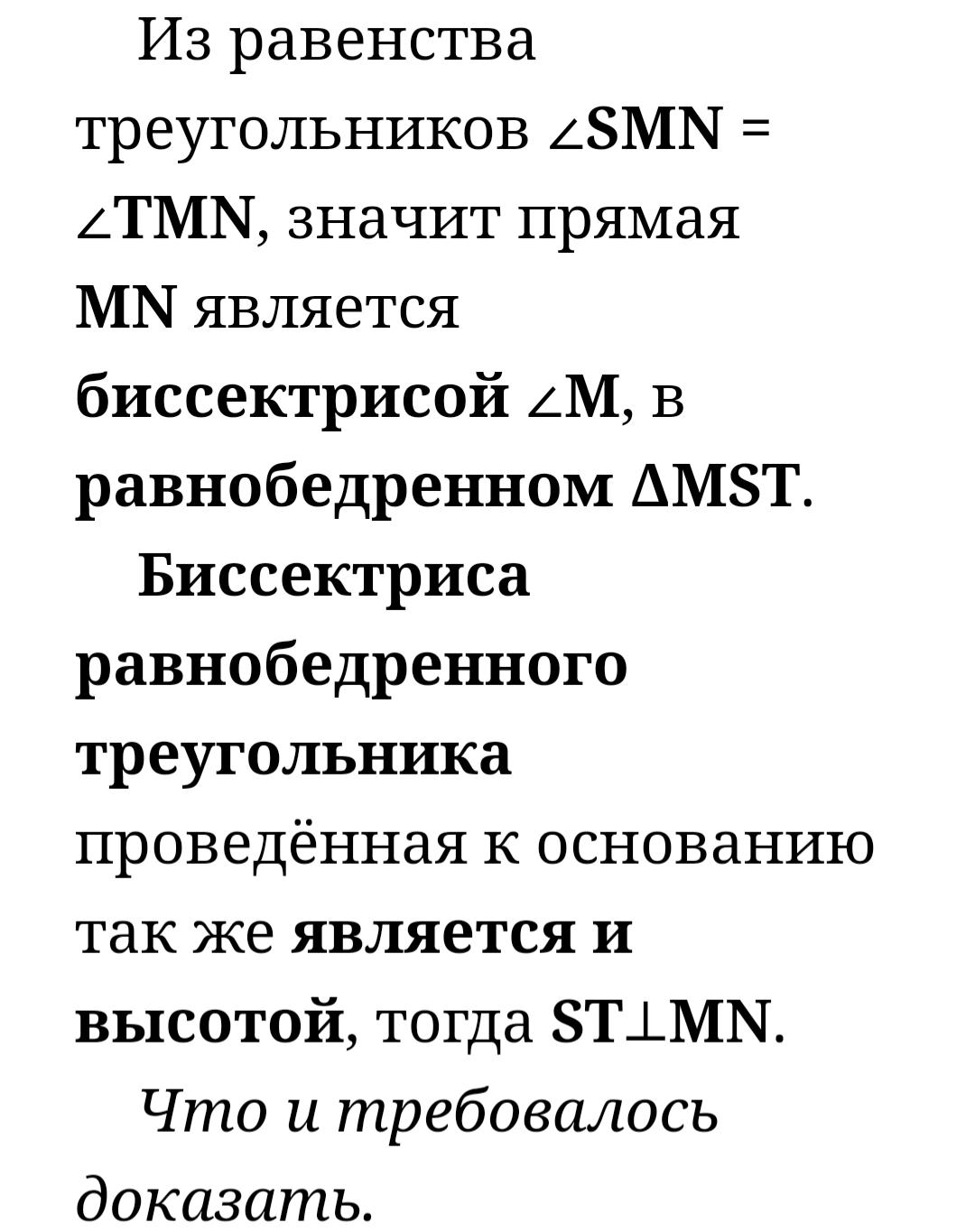 Из равенства треугольников $\angle SMN = \angle TMN$, значит прямая MN является биссектрисой $\angle M$, в равнобедренном $\Delta MST$.

Биссектриса равнобедренного треугольника проведённая к основанию так же является и высотой, тогда $ST \perp MN$.

Что и требовалось доказать.